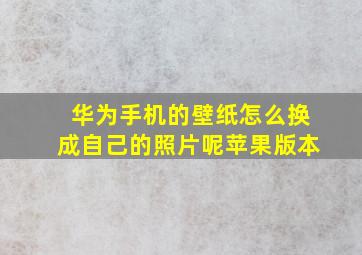 华为手机的壁纸怎么换成自己的照片呢苹果版本